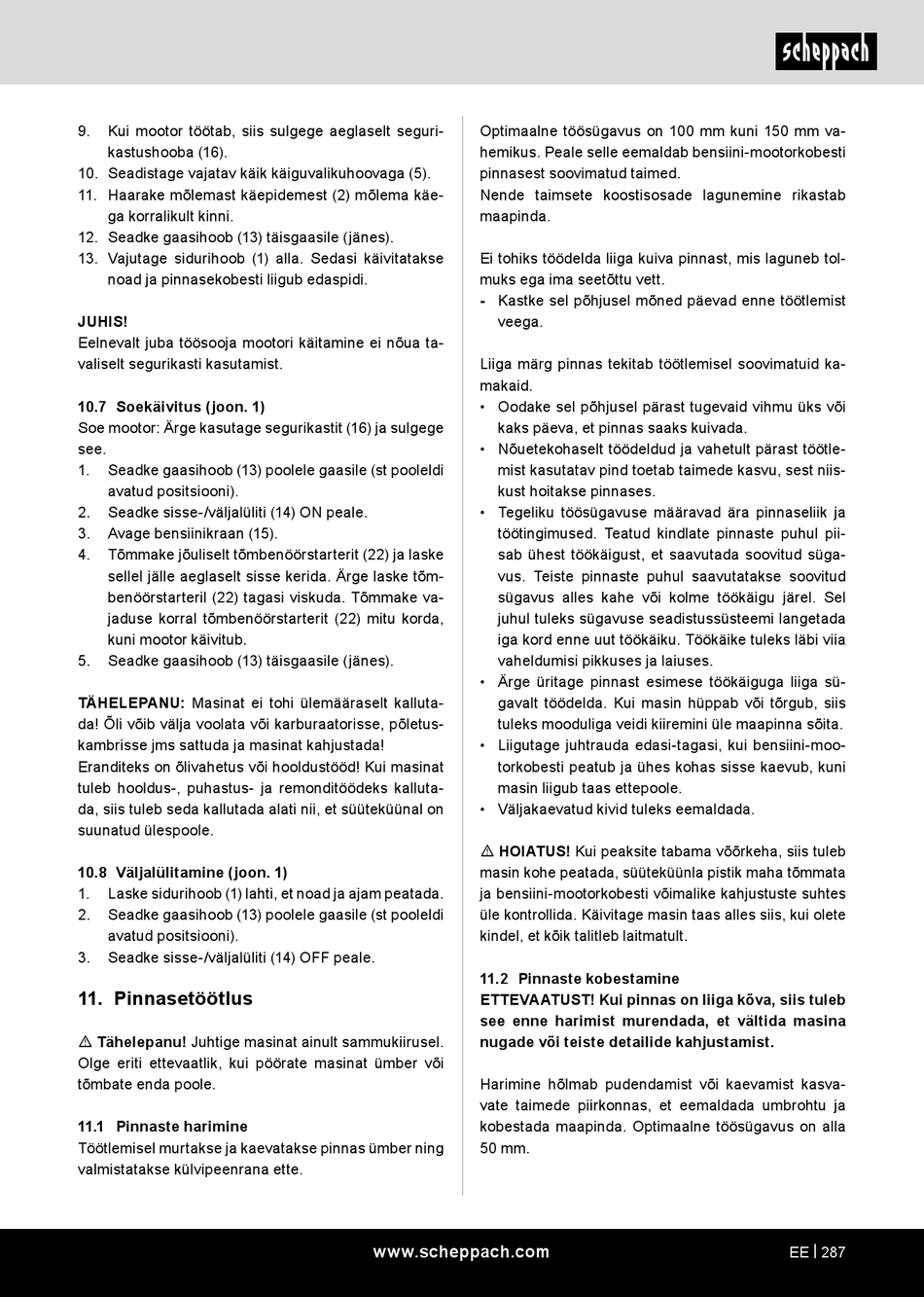 scheppach

9. Kui mootor töötab, siis sulgege aeglaselt segurikastushooba (16).
10. Seadistage vajatav käik käiguvalikuhoovaga (5).
11. Haarake mõlemast käepidemest (2) mõlema käega korralikult kinni.
12. Seadke gaasihoob (13) täisgaasile (jänes).
13. Vajutage sidurihoob (1) alla. Sedasi käivitatakse noad ja pinnasekobesti liigub edaspidi.

JUHIS!
Eelnevalt juba töösooja mootori käitamine ei nõua tavaliselt segurikasti kasutamist.

10.7 Soekäivitus (joon. 1)
Soe mootor: Ärge kasutage segurikastit (16) ja sulgege see.
1. Seadke gaasihoob (13) poolele gaasile (st pooleldi avatud positsiooni).
2. Seadke sisse-/väljalüliti (14) ON peale.
3. Avage bensiinikraan (15).
4. Tõmmake jõuliselt tõmbenöörstarterit (22) ja laske sellel jälle aeglaselt sisse kerida. Ärge laske tõmbenöörstarteril (22) tagasi viskuda. Tõmmake vajaduse korral tõmbenöörstarterit (22) mitu korda, kuni mootor käivitub.
5. Seadke gaasihoob (13) täisgaasile (jänes).

TÄHELEPANU: Masinat ei tohi ülemääraselt kallutada! Õli võib välja voolata või karburaatorisse, põletuskambrisse jms sattuda ja masinat kahjustada! Eranditeks on õlivahetus või hooldustööd! Kui masinat tuleb hooldus-, puhastus- ja remonditöödeks kallutada, siis tuleb seda kallutada alati nii, et süüteküünal on suunatud ülespoole.

10.8 Väljalülitamine (joon. 1)
1. Laske sidurihoob (1) lahti, et noad ja ajam peatada.
2. Seadke gaasihoob (13) poolele gaasile (st pooleldi avatud positsiooni).
3. Seadke sisse-/väljalüliti (14) OFF peale.

11. Pinnasetöötlus

⚠ Tähelepanu! Juhtige masinat ainult sammukiirusel. Olge eriti ettevaatlik, kui pöörate masinat ümber või tõmbate enda poole.

11.1 Pinnaste harimine
Töötlemisel murtakse ja kaevatakse pinnas ümber ning valmistatakse külvipeenrana ette.

Optimaalne töösügavus on 100 mm kuni 150 mm vahemikus. Peale selle eemaldab bensiini-mootorkobesti pinnasest soovimatud taimed.
Nende taimsete koostisosade lagunemine rikastab maapinda.

Ei tohiks töödelda liiga kuiva pinnast, mis laguneb tolmuks ega ima seetõttu vett.
- Kastke sel põhjusel mõned päevad enne töötlemist veega.

Liiga märg pinnas tekitab töötlemisel soovimatuid kamakaid.
• Oodake sel põhjusel pärast tugevaid vihmu üks või kaks päeva, et pinnas saaks kuivada.
• Nõuetekohaselt töödeldud ja vahetult pärast töötlemist kasutatav pind toetab taimede kasvu, sest niiskust hoitakse pinnases.
• Tegeliku töösügavuse määravad ära pinnaseliik ja töötingimused. Teatud kindlate pinnaste puhul piisab ühest töökäigust, et saavutada soovitud sügavus. Teiste pinnaste puhul saavutatakse soovitud sügavus alles kahe või kolme töökäigu järel. Sel juhul tuleks sügavuse seadistussüsteemi langetada iga kord enne uut töökäiku. Töökäike tuleks läbi viia vaheldumisi pikkuses ja laiuses.
• Ärge üritage pinnast esimese töökäiguga liiga sügavalt töödelda. Kui masin hüppab või tõrgub, siis tuleks mooduliga veidi kiiremini üle maapinna sõita.
• Liigutage juhtrauda edasi-tagasi, kui bensiini-mootorkobesti peatub ja ühes kohas sisse kaevub, kuni masin liigub taas ettepoole.
• Väljakaevatud kivid tuleks eemaldada.

⚠ HOIATUS! Kui peaksite tabama võõrkeha, siis tuleb masin kohe peatada, süüteküünla pistik maha tõmmata ja bensiini-mootorkobesti võimalike kahjustuste suhtes üle kontrollida. Käivitage masin taas alles siis, kui olete kindel, et kõik talitleb laitmatult.

11.2 Pinnaste kobestamine
ETTEVAATUST! Kui pinnas on liiga kõva, siis tuleb see enne harimist murendada, et vältida masina nugade või teiste detailide kahjustamist.

Harimine hõlmab pudendamist või kaevamist kasvavate taimede piirkonnas, et eemaldada umbrohtu ja kobestada maapinda. Optimaalne töösügavus on alla 50 mm.

www.scheppach.com
EE | 287